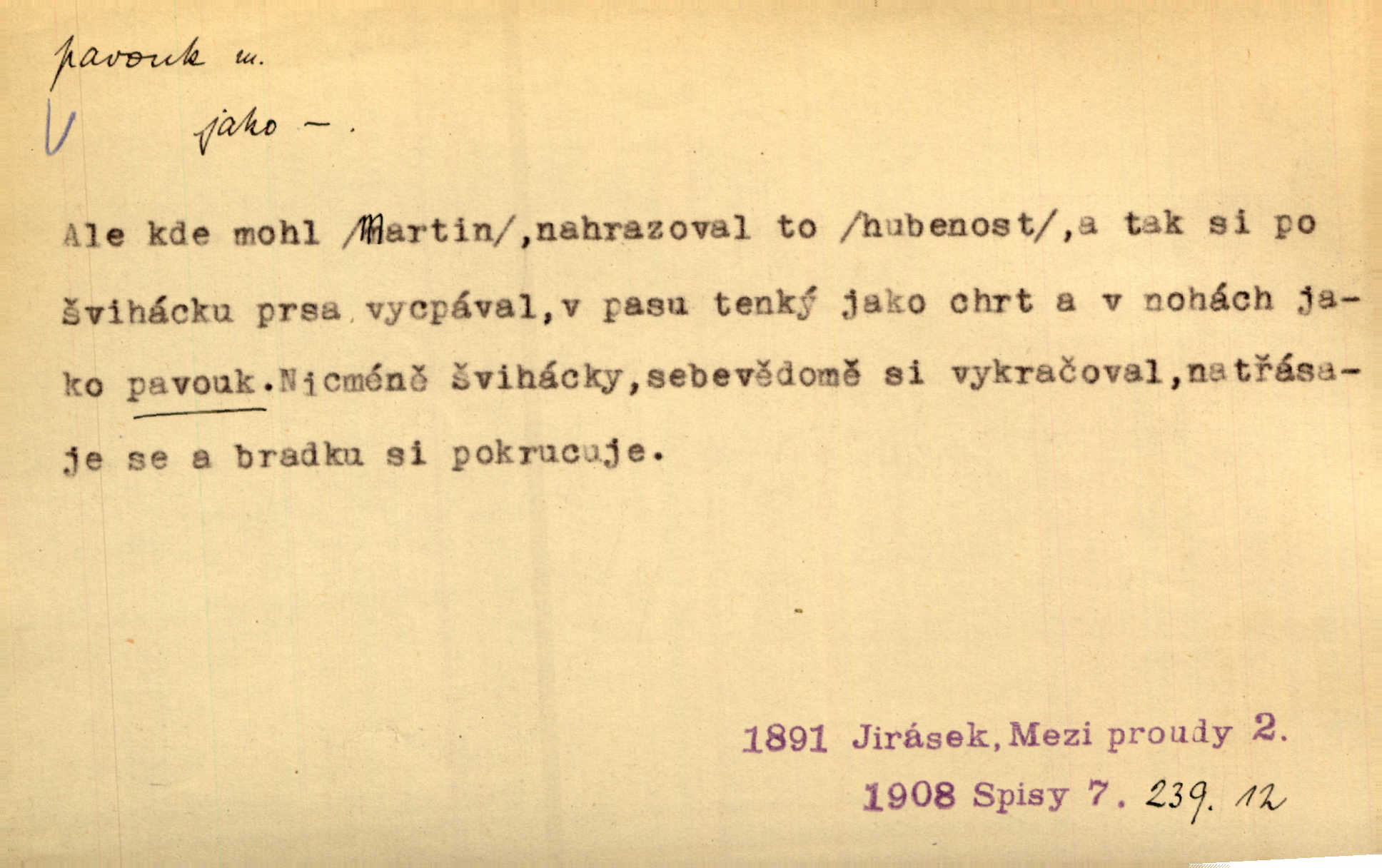 pavouk m.

V jako -.

Ale kde mohl /Martin/,nahrazoval to /hubenost/,a tak si po švihácku prsa vycpával,v pasu tenký jako chrt a v nohách jako pavouk.Nicméně švihácky,sebevědomě si vykračoval,natřásaje se a bradku si pokrucuje.

1891 Jirásek,Mezi proudy 2.
1908 Spisy 7. 239. 12